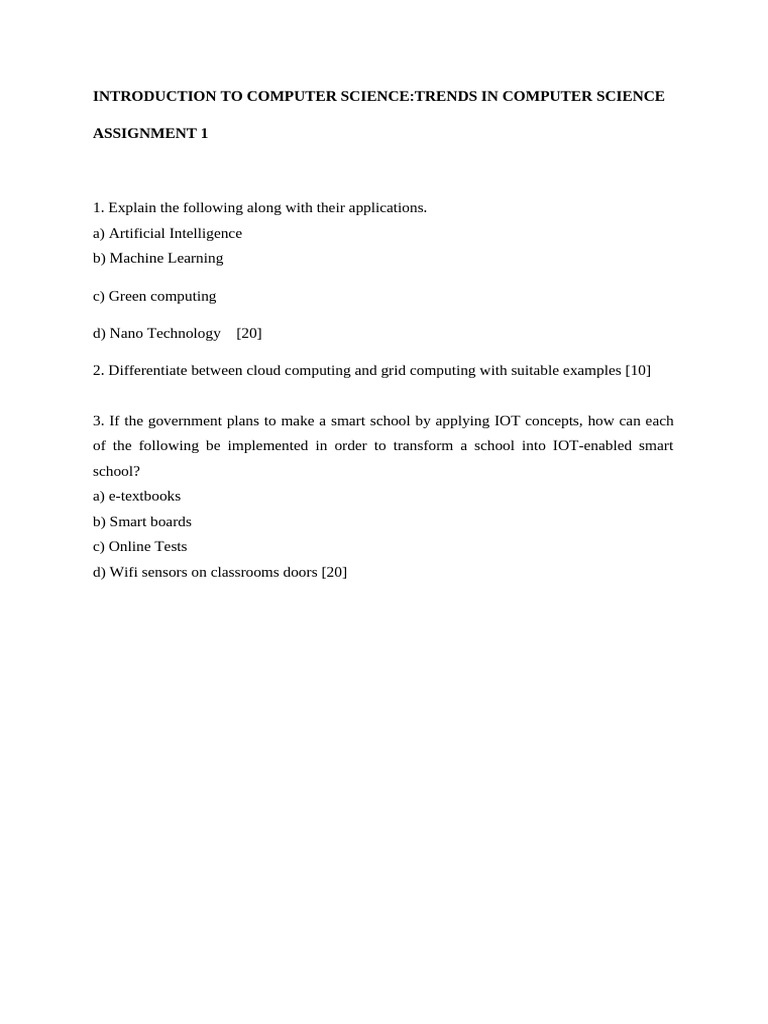 INTRODUCTION TO COMPUTER SCIENCE:TRENDS IN COMPUTER SCIENCE

ASSIGNMENT 1

1. Explain the following along with their applications.
a) Artificial Intelligence
b) Machine Learning

c) Green computing

d) Nano Technology [20]

2. Differentiate between cloud computing and grid computing with suitable examples [10]

3. If the government plans to make a smart school by applying IOT concepts, how can each of the following be implemented in order to transform a school into IOT-enabled smart school?
a) e-textbooks
b) Smart boards
c) Online Tests
d) Wifi sensors on classrooms doors [20]